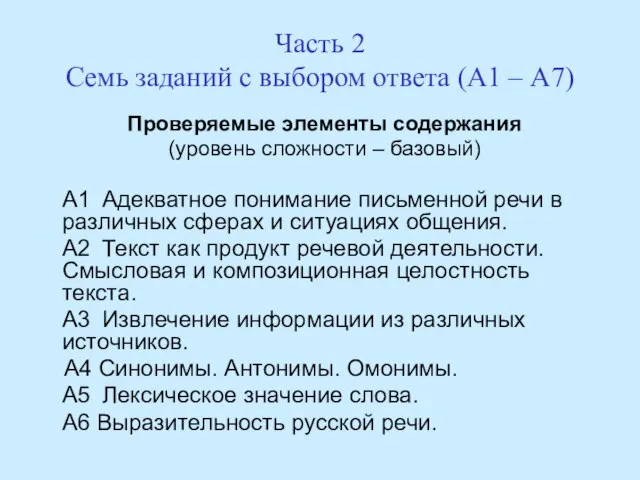 Часть 2
Семь заданий с выбором ответа (А1 – А7)

Проверяемые элементы содержания
(уровень сложности – базовый)

А1 Адекватное понимание письменной речи в различных сферах и ситуациях общения.

А2 Текст как продукт речевой деятельности. Смысловая и композиционная целостность текста.

А3 Извлечение информации из различных источников.

А4 Синонимы. Антонимы. Омонимы.

А5 Лексическое значение слова.

А6 Выразительность русской речи.